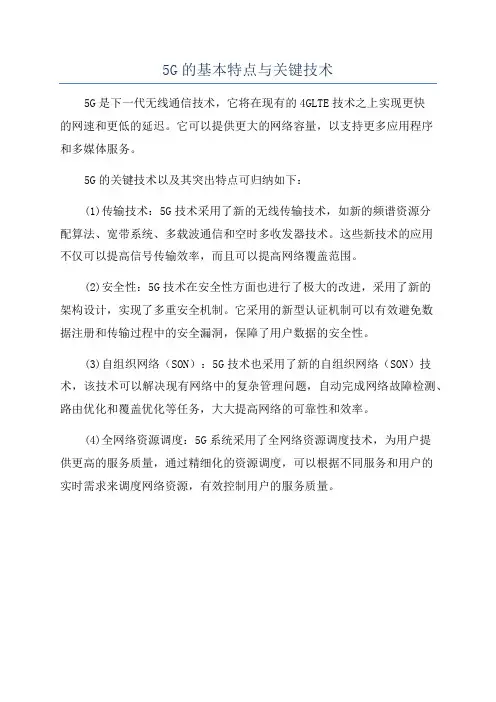 5G的基本特点与关键技术

5G是下一代无线通信技术，它将在现有的4GLTE技术之上实现更快的网速和更低的延迟。它可以提供更大的网络容量，以支持更多应用程序和多媒体服务。

5G的关键技术以及其突出特点可归纳如下：

(1)传输技术：5G技术采用了新的无线传输技术，如新的频谱资源分配算法、宽带系统、多载波通信和空时多收发器技术。这些新技术的应用不仅可以提高信号传输效率，而且可以提高网络覆盖范围。

(2)安全性：5G技术在安全性方面也进行了极大的改进，采用了新的架构设计，实现了多重安全机制。它采用的新型认证机制可以有效避免数据注册和传输过程中的安全漏洞，保障了用户数据的安全性。

(3)自组织网络（SON）：5G技术也采用了新的自组织网络（SON）技术，该技术可以解决现有网络中的复杂管理问题，自动完成网络故障检测、路由优化和覆盖优化等任务，大大提高网络的可靠性和效率。

(4)全网络资源调度：5G系统采用了全网络资源调度技术，为用户提供更高的服务质量，通过精细化的资源调度，可以根据不同服务和用户的实时需求来调度网络资源，有效控制用户的服务质量。